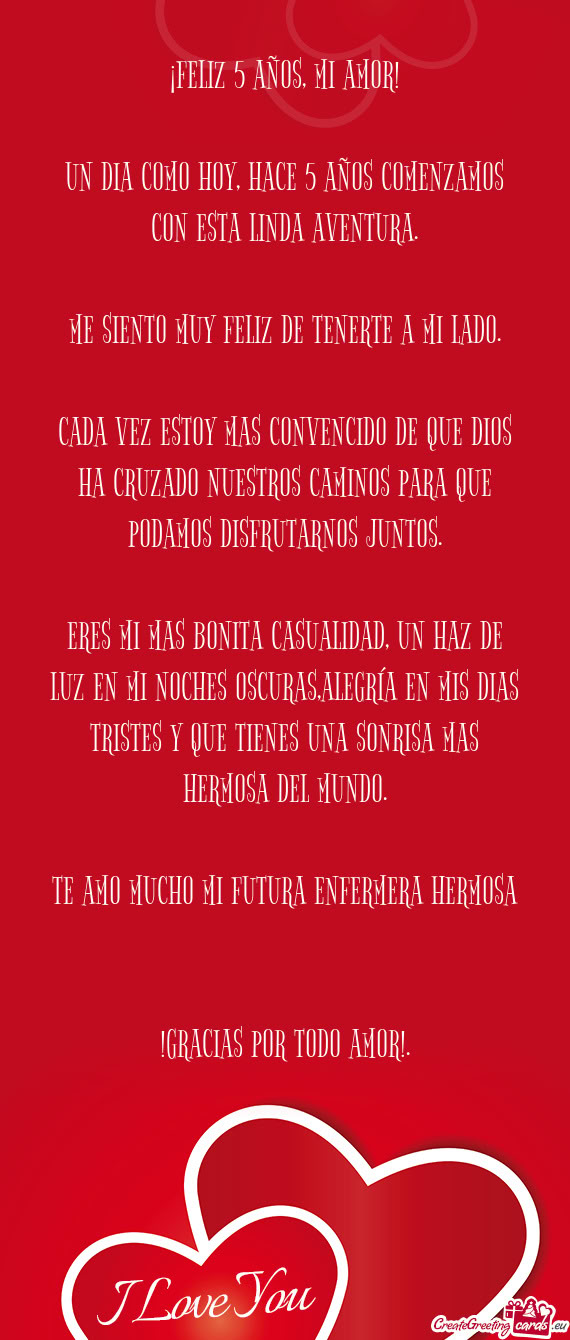 ¡FELIZ 5 AÑOS, MI AMOR!

UN DIA COMO HOY, HACE 5 AÑOS COMENZAMOS CON ESTA LINDA AVENTURA.

ME SIENTO MUY FELIZ DE TENERTE A MI LADO.

CADA VEZ ESTOY MAS CONVENCIDO DE QUE DIOS HA CRUZADO NUESTROS CAMINOS PARA QUE PODAMOS DISFRUTARNOS JUNTOS.

ERES MI MAS BONITA CASUALIDAD, UN HAZ DE LUZ EN MI NOCHES OSCURAS,ALEGRÍA EN MIS DIAS TRISTES Y QUE TIENES UNA SONRISA MAS HERMOSA DEL MUNDO.

TE AMO MUCHO MI FUTURA ENFERMERA HERMOSA

!GRACIAS POR TODO AMOR!.

I Love You

CreateGreetingcards.eu